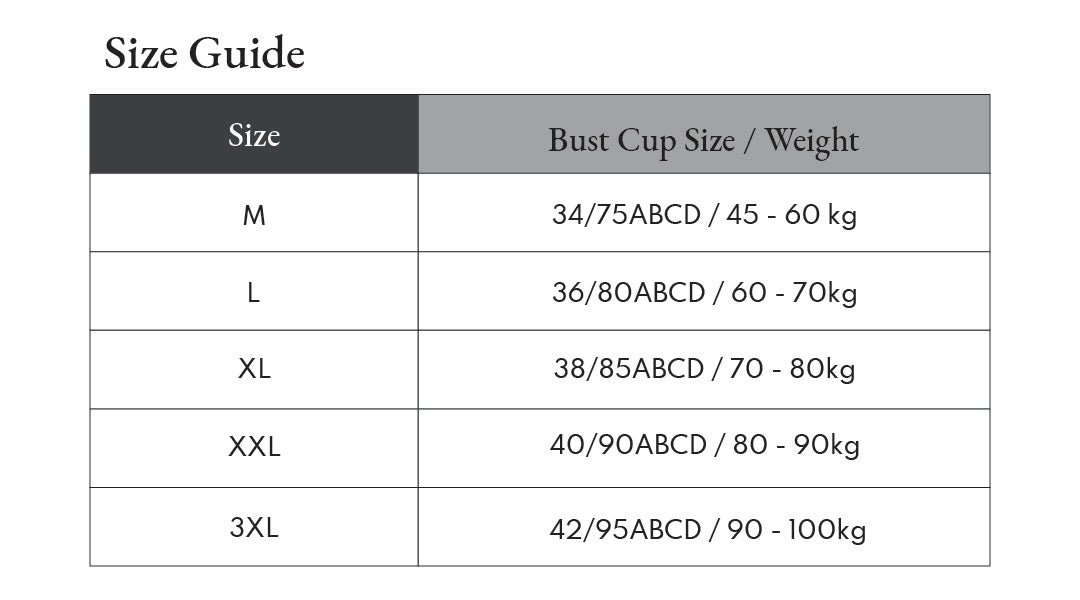 Size Guide

| Size | Bust Cup Size / Weight |
|---|---|
| M | 34/75ABCD / 45 - 60 kg |
| L | 36/80ABCD / 60 - 70kg |
| XL | 38/85ABCD / 70 - 80kg |
| XXL | 40/90ABCD / 80 - 90kg |
| 3XL | 42/95ABCD / 90 - 100kg |